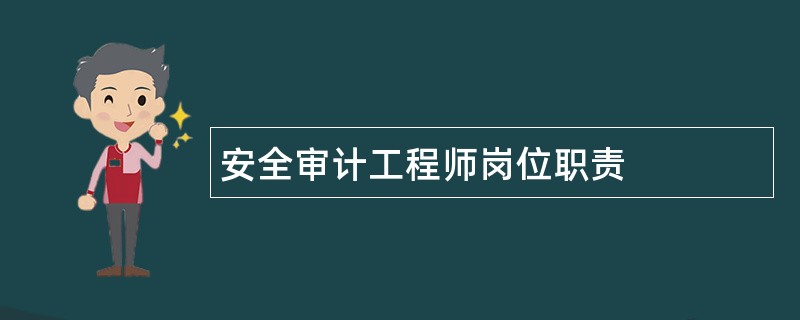 安全审计工程师岗位职责